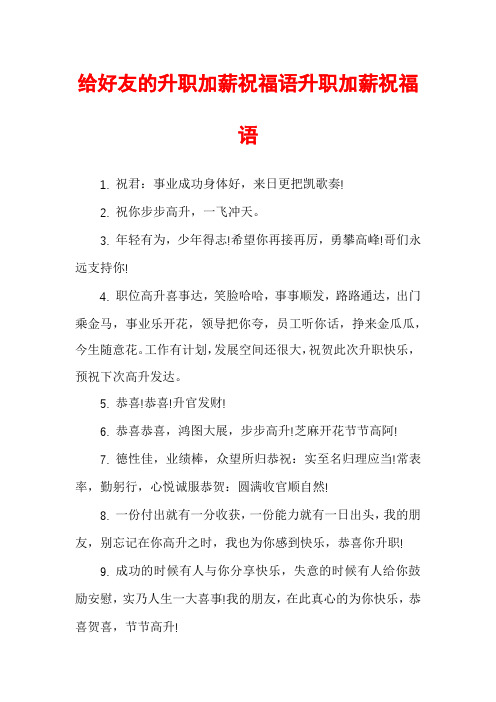 给好友的升职加薪祝福语升职加薪祝福语

1. 祝君：事业成功身体好，来日更把凯歌奏!

2. 祝你步步高升，一飞冲天。

3. 年轻有为，少年得志!希望你再接再厉，勇攀高峰!哥们永远支持你!

4. 职位高升喜事达，笑脸哈哈，事事顺发，路路通达，出门乘金马，事业乐开花，领导把你夸，员工听你话，挣来金瓜瓜，今生随意花。工作有计划,发展空间还很大,祝贺此次升职快乐，预祝下次高升发达。

5. 恭喜!恭喜!升官发财!

6. 恭喜恭喜，鸿图大展，步步高升!芝麻开花节节高阿!

7. 德性佳，业绩棒，众望所归恭祝：实至名归理应当!常表率，勤躬行，心悦诚服恭贺：圆满收官顺自然!

8. 一份付出就有一分收获，一份能力就有一日出头，我的朋友，别忘记在你高升之时，我也为你感到快乐，恭喜你升职!

9. 成功的时候有人与你分享快乐，失意的时候有人给你鼓励安慰，实乃人生一大喜事!我的朋友，在此真心的为你快乐，恭喜贺喜，节节高升!